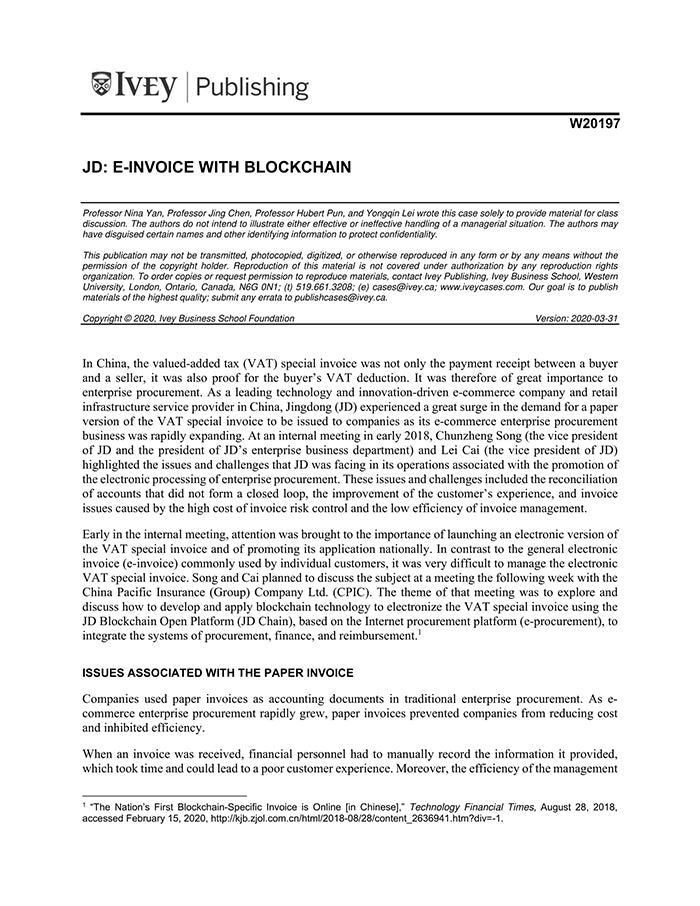 IVEY | Publishing

W20197

JD: E-INVOICE WITH BLOCKCHAIN

Professor Nina Yan, Professor Jing Chen, Professor Hubert Pun, and Yongqin Lei wrote this case solely to provide material for class discussion. The authors do not intend to illustrate either effective or ineffective handling of a managerial situation. The authors may have disguised certain names and other identifying information to protect confidentiality.

This publication may not be transmitted, photocopied, digitized, or otherwise reproduced in any form or by any means without the permission of the copyright holder. Reproduction of this material is not covered under authorization by any reproduction rights organization. To order copies or request permission to reproduce materials, contact Ivey Publishing, Ivey Business School, Western University, London, Ontario, Canada, N6G 0N1; (t) 519.661.3208; (e) cases@ivey.ca; www.iveycases.com. Our goal is to publish materials of the highest quality; submit any errata to publishcases@ivey.ca.

Copyright © 2020, Ivey Business School Foundation Version: 2020-03-31

In China, the valued-added tax (VAT) special invoice was not only the payment receipt between a buyer and a seller, it was also proof for the buyer's VAT deduction. It was therefore of great importance to enterprise procurement. As a leading technology and innovation-driven e-commerce company and retail infrastructure service provider in China, Jingdong (JD) experienced a great surge in the demand for a paper version of the VAT special invoice to be issued to companies as its e-commerce enterprise procurement business was rapidly expanding. At an internal meeting in early 2018, Chunzheng Song (the vice president of JD and the president of JD's enterprise business department) and Lei Cai (the vice president of JD) highlighted the issues and challenges that JD was facing in its operations associated with the promotion of the electronic processing of enterprise procurement. These issues and challenges included the reconciliation of accounts that did not form a closed loop, the improvement of the customer's experience, and invoice issues caused by the high cost of invoice risk control and the low efficiency of invoice management.

Early in the internal meeting, attention was brought to the importance of launching an electronic version of the VAT special invoice and of promoting its application nationally. In contrast to the general electronic invoice (e-invoice) commonly used by individual customers, it was very difficult to manage the electronic VAT special invoice. Song and Cai planned to discuss the subject at a meeting the following week with the China Pacific Insurance (Group) Company Ltd. (CPIC). The theme of that meeting was to explore and discuss how to develop and apply blockchain technology to electronize the VAT special invoice using the JD Blockchain Open Platform (JD Chain), based on the Internet procurement platform (e-procurement), to integrate the systems of procurement, finance, and reimbursement.$^1$

ISSUES ASSOCIATED WITH THE PAPER INVOICE

Companies used paper invoices as accounting documents in traditional enterprise procurement. As e-commerce enterprise procurement rapidly grew, paper invoices prevented companies from reducing cost and inhibited efficiency.

When an invoice was received, financial personnel had to manually record the information it provided, which took time and could lead to a poor customer experience. Moreover, the efficiency of the management

$^1$ "The Nation's First Blockchain-Specific Invoice is Online [in Chinese]," Technology Financial Times, August 28, 2018, accessed February 15, 2020, http://kjb.zjol.com.cn/html/2018-08/28/content_2636941.htm?div=-1.